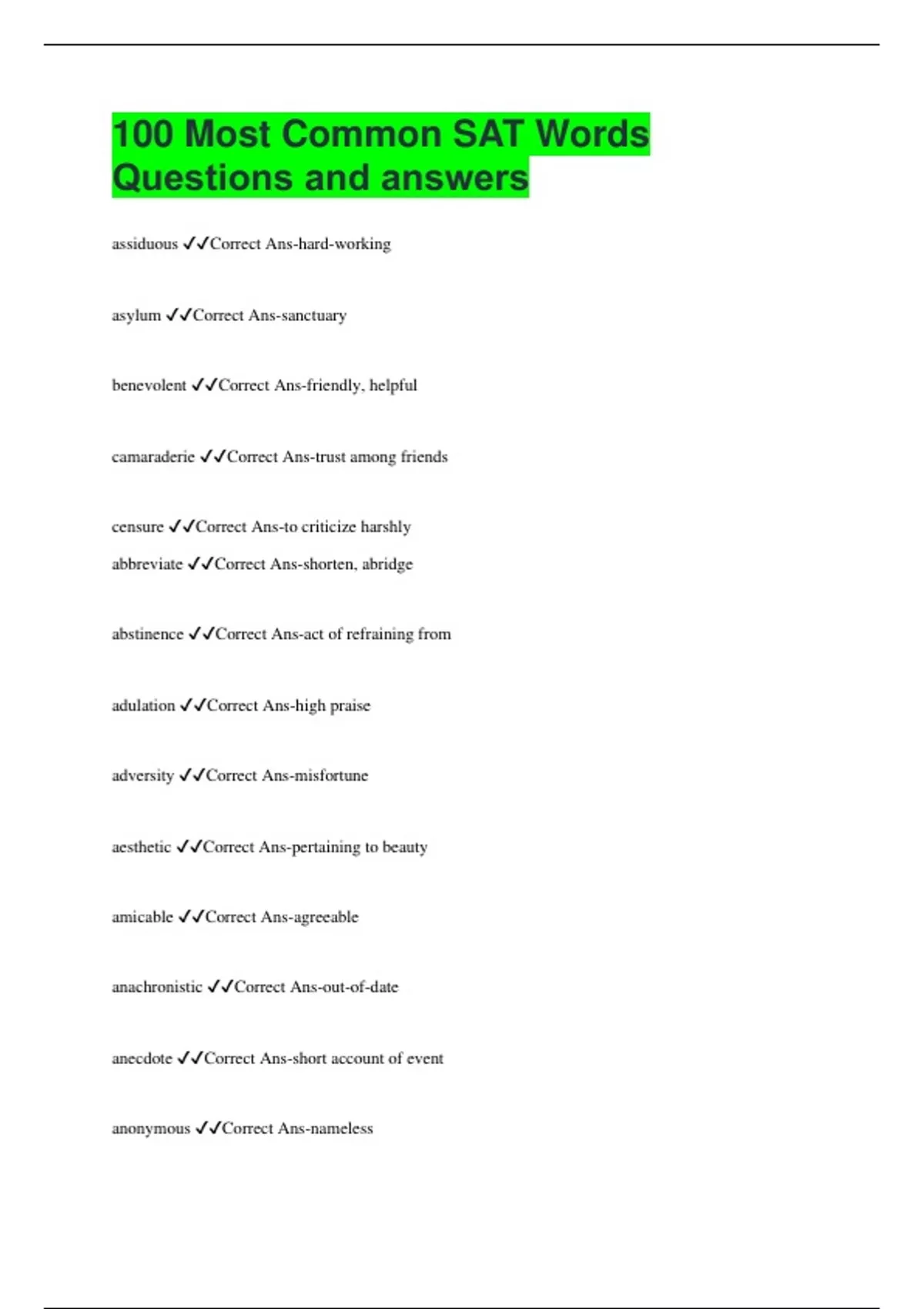 100 Most Common SAT Words Questions and answers

assiduous ✓✓Correct Ans-hard-working

asylum ✓✓Correct Ans-sanctuary

benevolent ✓✓Correct Ans-friendly, helpful

camaraderie ✓✓Correct Ans-trust among friends

censure ✓✓Correct Ans-to criticize harshly
abbreviate ✓✓Correct Ans-shorten, abridge

abstinence ✓✓Correct Ans-act of refraining from

adulation ✓✓Correct Ans-high praise

adversity ✓✓Correct Ans-misfortune

aesthetic ✓✓Correct Ans-pertaining to beauty

amicable ✓✓Correct Ans-agreeable

anachronistic ✓✓Correct Ans-out-of-date

anecdote ✓✓Correct Ans-short account of event

anonymous ✓✓Correct Ans-nameless